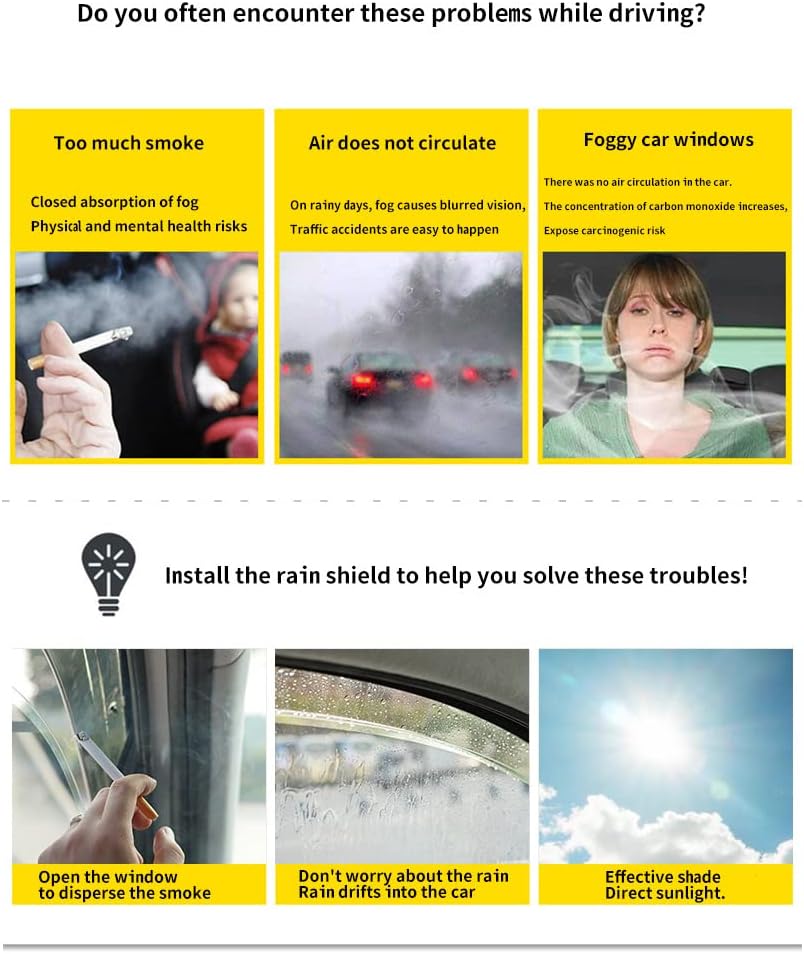 Do you often encounter these problems while driving?

Too much smoke

Closed absorption of fog
Physical and mental health risks

Air does not circulate

On rainy days, fog causes blurred vision,
Traffic accidents are easy to happen

Foggy car windows

There was no air circulation in the car.
The concentration of carbon monoxide increases,
Expose carcinogenic risk

Install the rain shield to help you solve these troubles!

Open the window
to disperse the smoke

Don't worry about the rain
Rain drifts into the car

Effective shade
Direct sunlight.